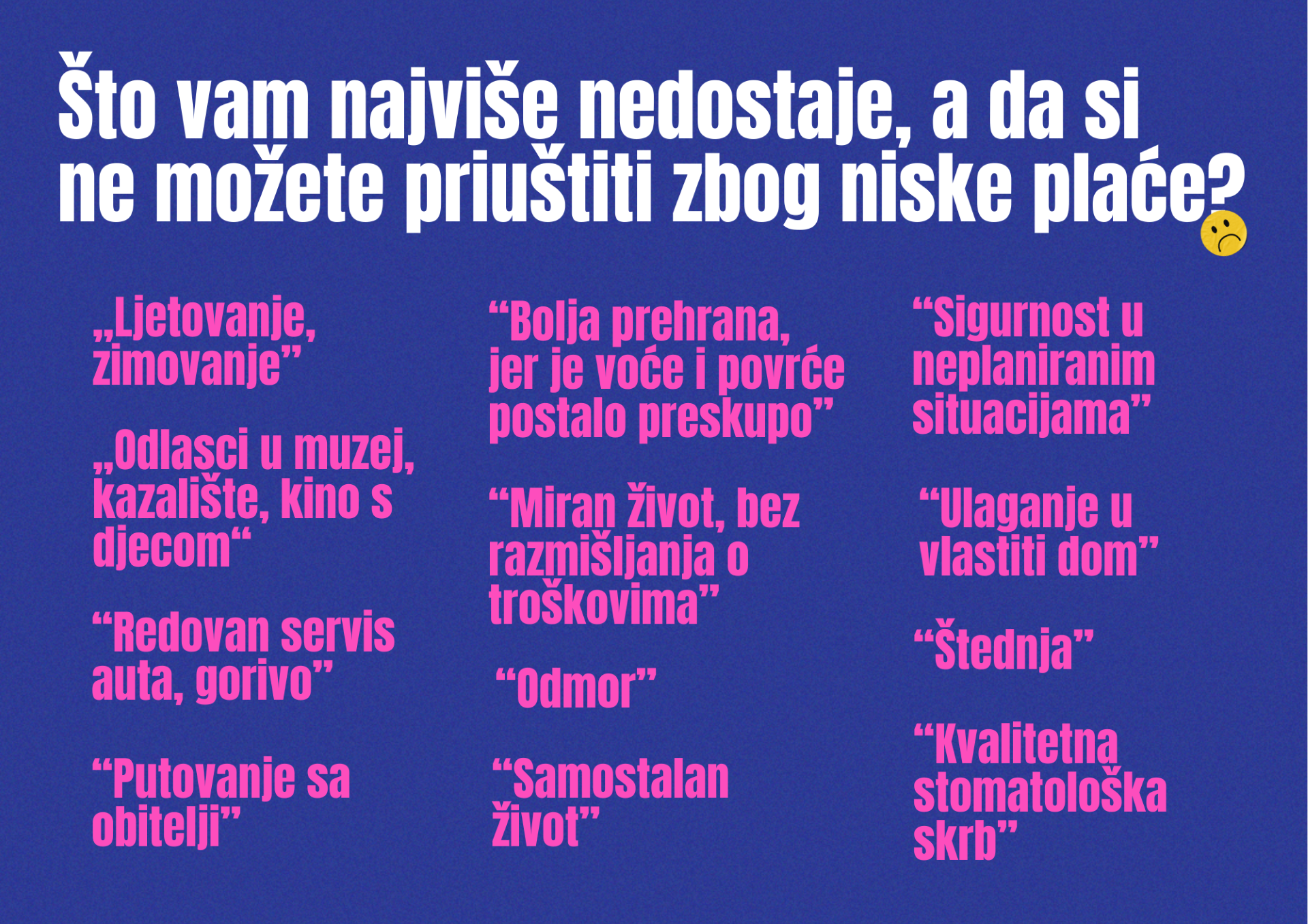 Što vam najviše nedostaje, a da si ne možete priuštiti zbog niske plaće?

„Ljetovanje, zimovanje”

„Odlasci u muzej, kazalište, kino s djecom“

“Redovan servis auta, gorivo”

“Putovanje sa obitelji”

“Bolja prehrana, jer je voće i povrće postalo preskupo”

“Miran život, bez razmišljanja o troškovima”

“Odmor”

“Samostalan život”

“Sigurnost u neplaniranim situacijama”

“Ulaganje u vlastiti dom”

“Štednja”

“Kvalitetna stomatološka skrb”